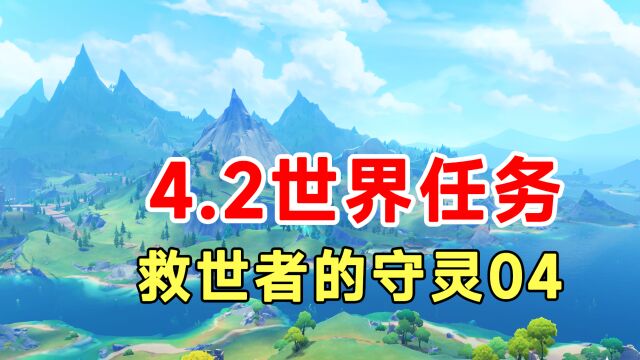 4.2世界任务

救世者的守灵04